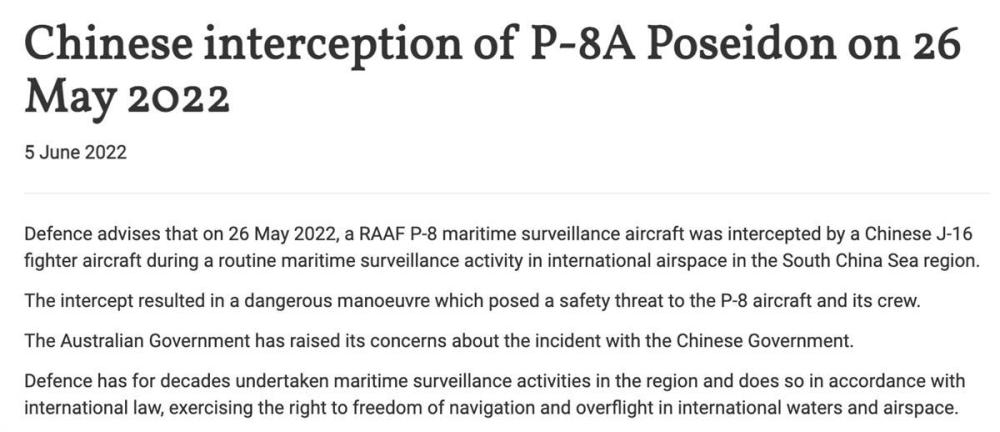 Chinese interception of P-8A Poseidon on 26 May 2022

5 June 2022

Defence advises that on 26 May 2022, a RAAF P-8 maritime surveillance aircraft was intercepted by a Chinese J-16 fighter aircraft during a routine maritime surveillance activity in international airspace in the South China Sea region.

The intercept resulted in a dangerous manoeuvre which posed a safety threat to the P-8 aircraft and its crew.

The Australian Government has raised its concerns about the incident with the Chinese Government.

Defence has for decades undertaken maritime surveillance activities in the region and does so in accordance with international law, exercising the right to freedom of navigation and overflight in international waters and airspace.